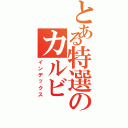 とある特選のカルビ
インデックス